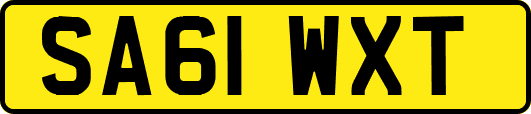 SA61 WXT